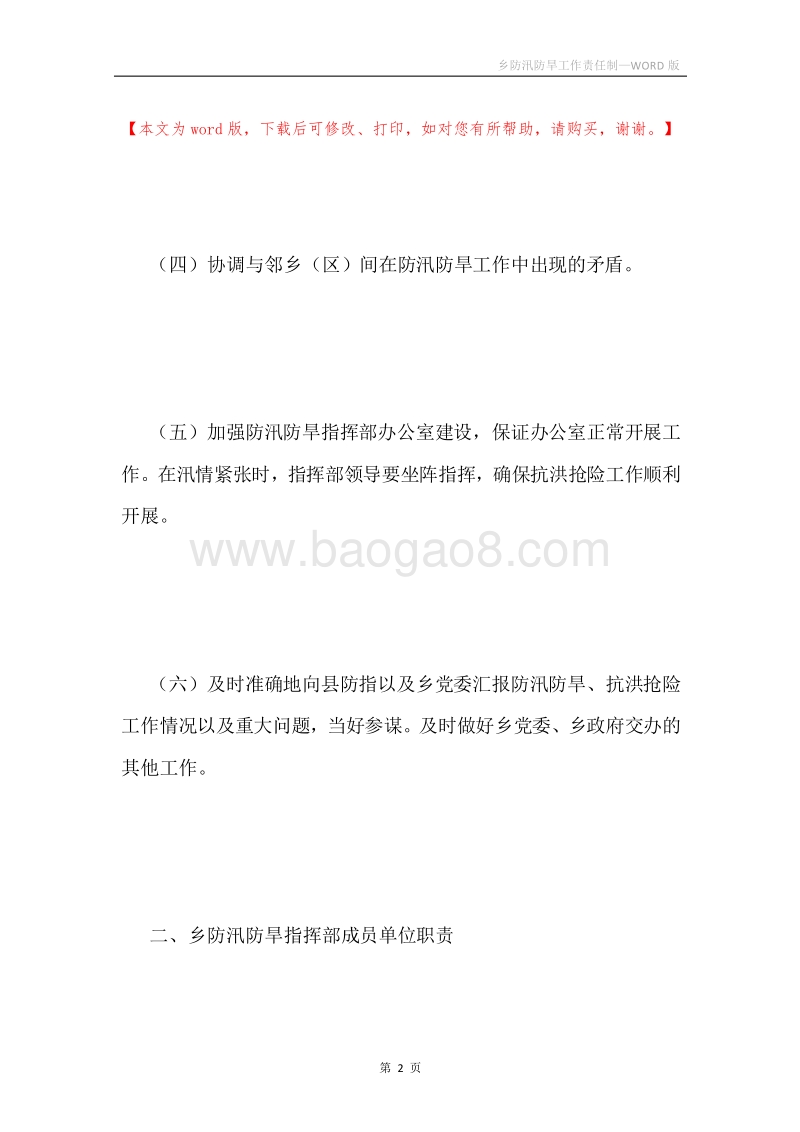 乡防汛防旱工作责任制—WORD 版

【本文为 word 版，下载后可修改、打印，如对您有所帮助，请购买，谢谢。】

（四）协调与邻乡（区）间在防汛防旱工作中出现的矛盾。

（五）加强防汛防旱指挥部办公室建设，保证办公室正常开展工作。在汛情紧张时，指挥部领导要坐阵指挥，确保抗洪抢险工作顺利开展。

www.baogao8.com

（六）及时准确地向县防指以及乡党委汇报防汛防旱、抗洪抢险工作情况以及重大问题，当好参谋。及时做好乡党委、乡政府交办的其他工作。

二、乡防汛防旱指挥部成员单位职责

第 2 页